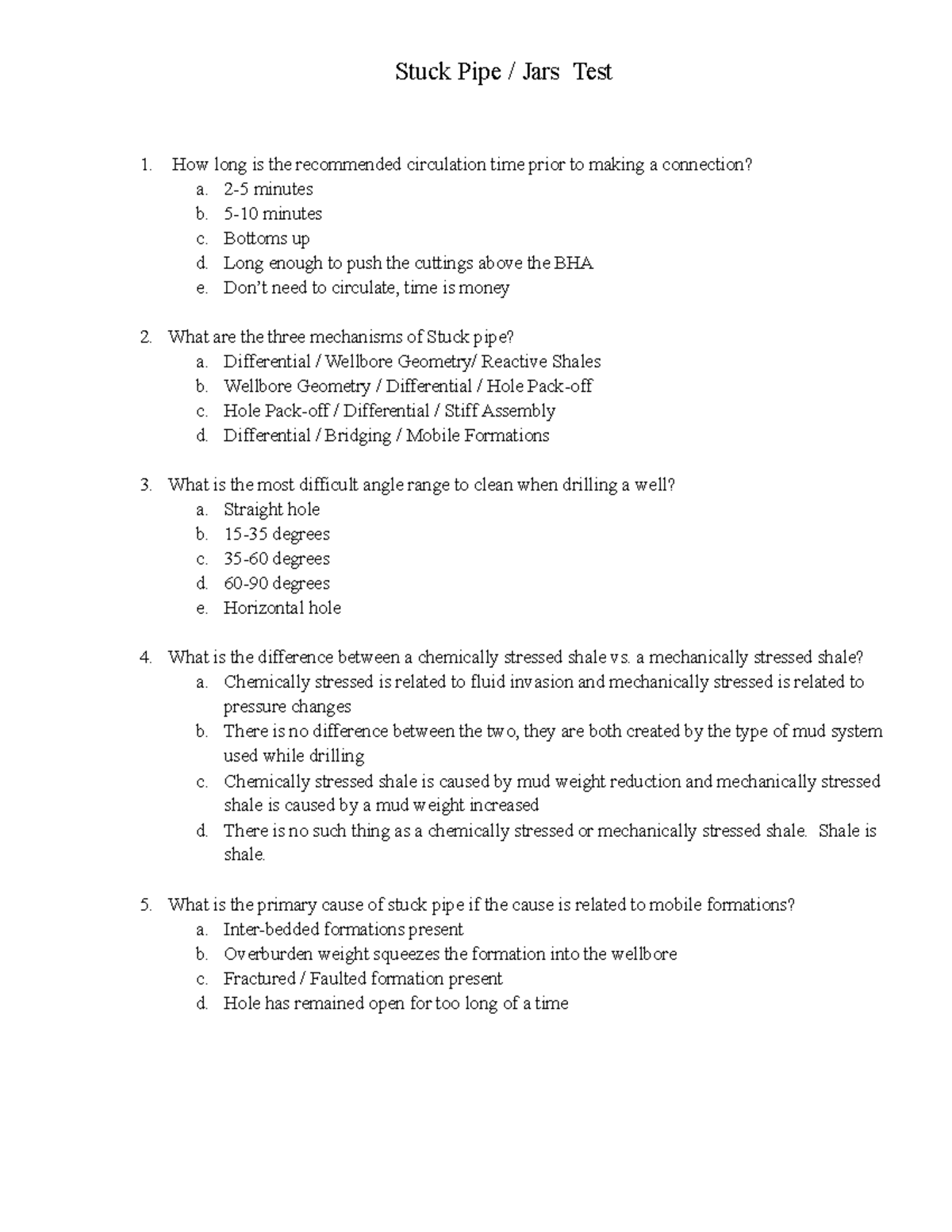 Stuck Pipe / Jars Test

1. How long is the recommended circulation time prior to making a connection?
a. 2-5 minutes
b. 5-10 minutes
c. Bottoms up
d. Long enough to push the cuttings above the BHA
e. Don't need to circulate, time is money

2. What are the three mechanisms of Stuck pipe?
a. Differential / Wellbore Geometry/ Reactive Shales
b. Wellbore Geometry / Differential / Hole Pack-off
c. Hole Pack-off / Differential / Stiff Assembly
d. Differential / Bridging / Mobile Formations

3. What is the most difficult angle range to clean when drilling a well?
a. Straight hole
b. 15-35 degrees
c. 35-60 degrees
d. 60-90 degrees
e. Horizontal hole

4. What is the difference between a chemically stressed shale vs. a mechanically stressed shale?
a. Chemically stressed is related to fluid invasion and mechanically stressed is related to pressure changes
b. There is no difference between the two, they are both created by the type of mud system used while drilling
c. Chemically stressed shale is caused by mud weight reduction and mechanically stressed shale is caused by a mud weight increased
d. There is no such thing as a chemically stressed or mechanically stressed shale. Shale is shale.

5. What is the primary cause of stuck pipe if the cause is related to mobile formations?
a. Inter-bedded formations present
b. Overburden weight squeezes the formation into the wellbore
c. Fractured / Faulted formation present
d. Hole has remained open for too long of a time